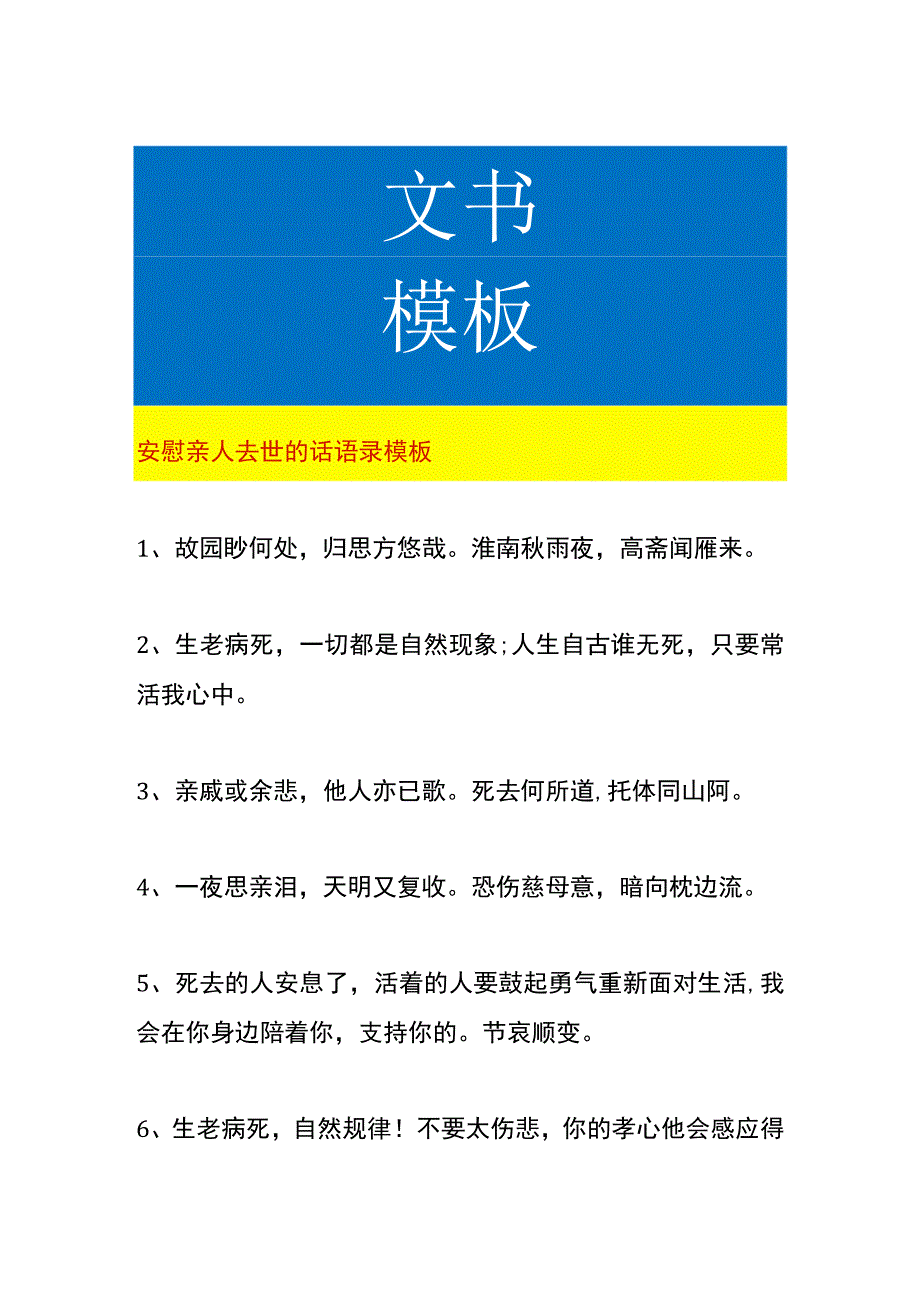 文书
模板

安慰亲人去世的话语录模板

1、故园眇何处，归思方悠哉。淮南秋雨夜，高斋闻雁来。

2、生老病死，一切都是自然现象;人生自古谁无死，只要常活我心中。

3、亲戚或余悲，他人亦已歌。死去何所道,托体同山阿。

4、一夜思亲泪，天明又复收。恐伤慈母意，暗向枕边流。

5、死去的人安息了，活着的人要鼓起勇气重新面对生活,我会在你身边陪着你，支持你的。节哀顺变。

6、生老病死，自然规律！不要太伤悲，你的孝心他会感应得